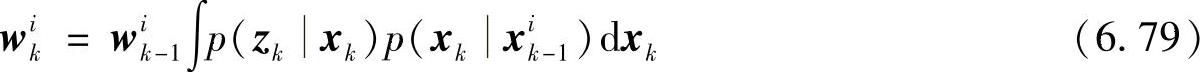 $\boldsymbol{w}_k^i = \boldsymbol{w}_{k-1}^i \int p(\boldsymbol{z}_k \mid \boldsymbol{x}_k) p(\boldsymbol{x}_k \mid \boldsymbol{x}_{k-1}^i) \mathrm{d}\boldsymbol{x}_k$ (6.79)